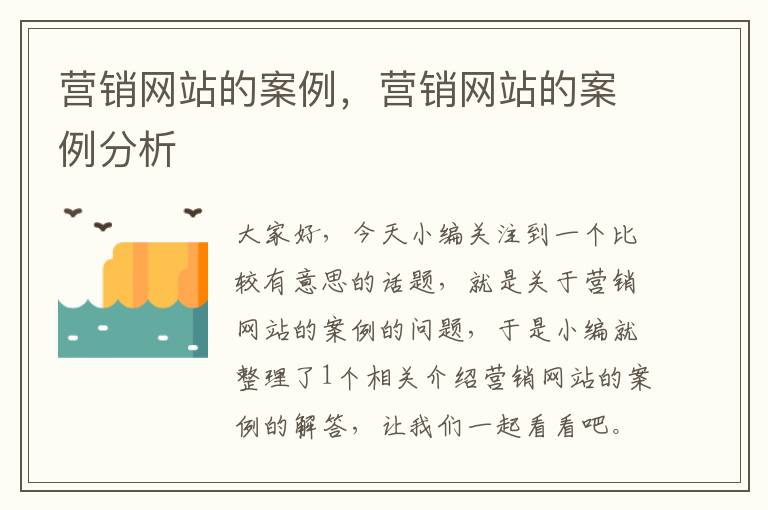 营销网站的案例，营销网站的案例分析

大家好，今天小编关注到一个比较有意思的话题，就是关于营销网站的案例的问题，于是小编就整理了1个相关介绍营销网站的案例的解答，让我们一起看看吧。